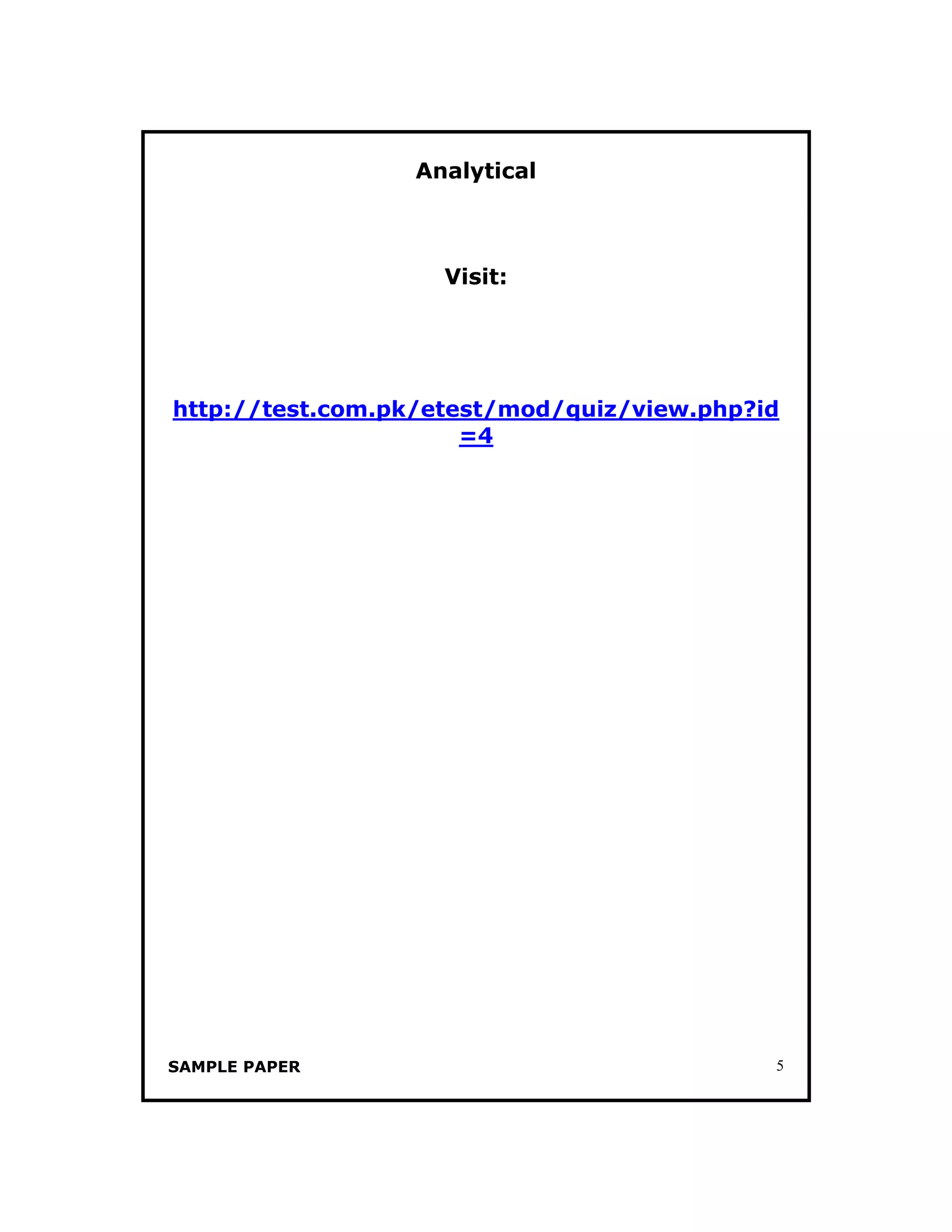 Analytical

Visit:

http://test.com.pk/etest/mod/quiz/view.php?id=4

SAMPLE PAPER 5